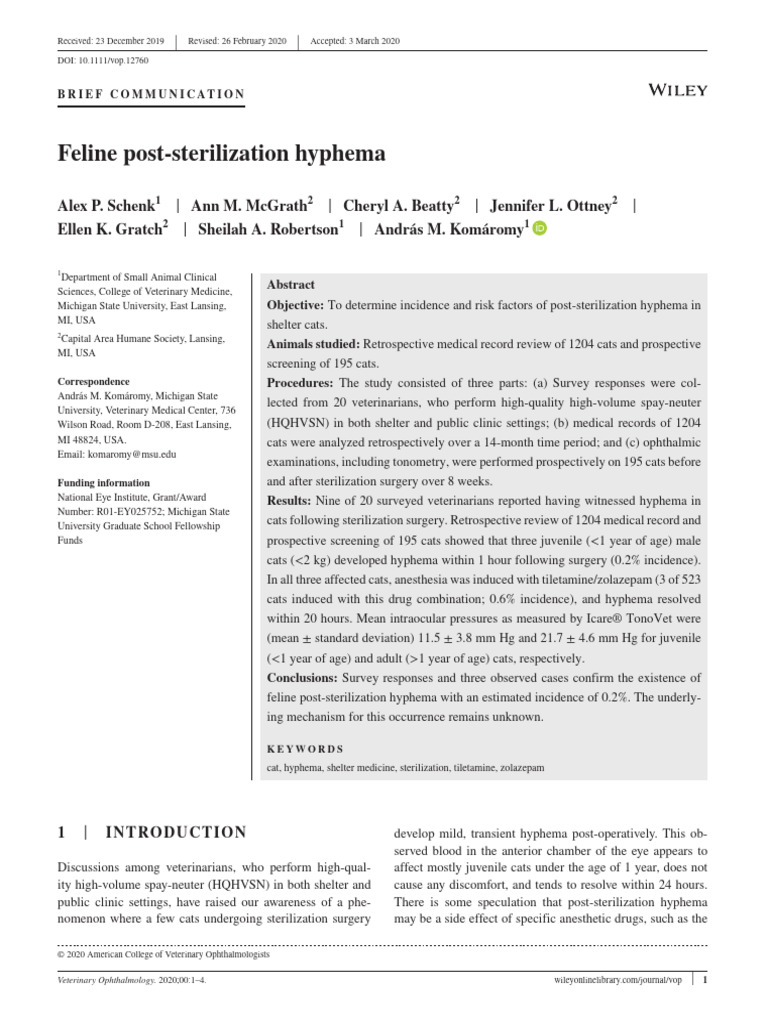 Received: 23 December 2019 | Revised: 26 February 2020 | Accepted: 3 March 2020

DOI: 10.1111/vop.12760

BRIEF COMMUNICATION

WILEY

Feline post-sterilization hyphema

Alex P. Schenk$^1$ | Ann M. McGrath$^2$ | Cheryl A. Beatty$^2$ | Jennifer L. Ottney$^2$ | Ellen K. Gratch$^2$ | Sheilah A. Robertson$^1$ | András M. Komáromy$^1$

$^1$Department of Small Animal Clinical Sciences, College of Veterinary Medicine, Michigan State University, East Lansing, MI, USA

$^2$Capital Area Humane Society, Lansing, MI, USA

Correspondence
András M. Komáromy, Michigan State University, Veterinary Medical Center, 736 Wilson Road, Room D-208, East Lansing, MI 48824, USA.
Email: komaromy@msu.edu

Funding information
National Eye Institute, Grant/Award Number: R01-EY025752; Michigan State University Graduate School Fellowship Funds

Abstract
Objective: To determine incidence and risk factors of post-sterilization hyphema in shelter cats.
Animals studied: Retrospective medical record review of 1204 cats and prospective screening of 195 cats.
Procedures: The study consisted of three parts: (a) Survey responses were collected from 20 veterinarians, who perform high-quality high-volume spay-neuter (HQHVSN) in both shelter and public clinic settings; (b) medical records of 1204 cats were analyzed retrospectively over a 14-month time period; and (c) ophthalmic examinations, including tonometry, were performed prospectively on 195 cats before and after sterilization surgery over 8 weeks.
Results: Nine of 20 surveyed veterinarians reported having witnessed hyphema in cats following sterilization surgery. Retrospective review of 1204 medical record and prospective screening of 195 cats showed that three juvenile (<1 year of age) male cats (<2 kg) developed hyphema within 1 hour following surgery (0.2% incidence). In all three affected cats, anesthesia was induced with tiletamine/zolazepam (3 of 523 cats induced with this drug combination; 0.6% incidence), and hyphema resolved within 20 hours. Mean intraocular pressures as measured by Icare® TonoVet were (mean ± standard deviation) 11.5 ± 3.8 mm Hg and 21.7 ± 4.6 mm Hg for juvenile (<1 year of age) and adult (>1 year of age) cats, respectively.
Conclusions: Survey responses and three observed cases confirm the existence of feline post-sterilization hyphema with an estimated incidence of 0.2%. The underlying mechanism for this occurrence remains unknown.

KEYWORDS
cat, hyphema, shelter medicine, sterilization, tiletamine, zolazepam

1 | INTRODUCTION

Discussions among veterinarians, who perform high-quality high-volume spay-neuter (HQHVSN) in both shelter and public clinic settings, have raised our awareness of a phenomenon where a few cats undergoing sterilization surgery develop mild, transient hyphema post-operatively. This observed blood in the anterior chamber of the eye appears to affect mostly juvenile cats under the age of 1 year, does not cause any discomfort, and tends to resolve within 24 hours. There is some speculation that post-sterilization hyphema may be a side effect of specific anesthetic drugs, such as the

© 2020 American College of Veterinary Ophthalmologists

Veterinary Ophthalmology. 2020;00:1–4.

wileyonlinelibrary.com/journal/vop | 1